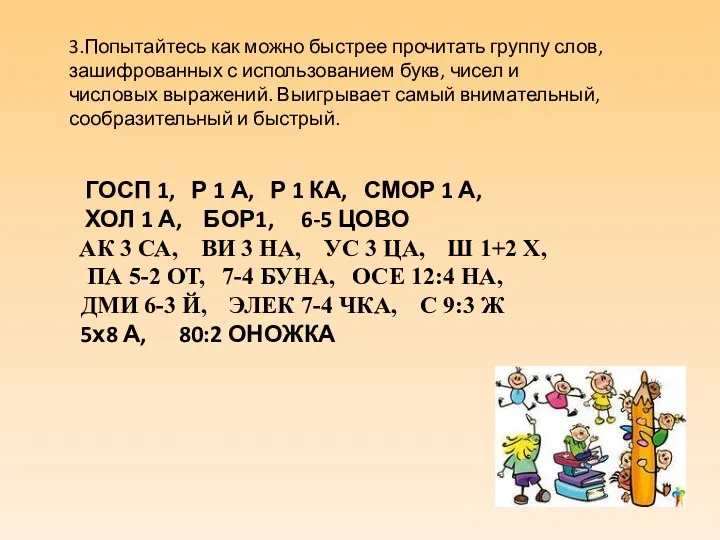 3.Попытайтесь как можно быстрее прочитать группу слов, зашифрованных с использованием букв, чисел и числовых выражений. Выигрывает самый внимательный, сообразительный и быстрый.

ГОСП 1, Р 1 А, Р 1 КА, СМОР 1 А,
ХОЛ 1 А, БОР1, 6-5 ЦОВО
АК 3 СА, ВИ 3 НА, УС 3 ЦА, Ш 1+2 Х,
ПА 5-2 ОТ, 7-4 БУНА, ОСЕ 12:4 НА,
ДМИ 6-3 Й, ЭЛЕК 7-4 ЧКА, С 9:3 Ж
5х8 А, 80:2 ОНОЖКА